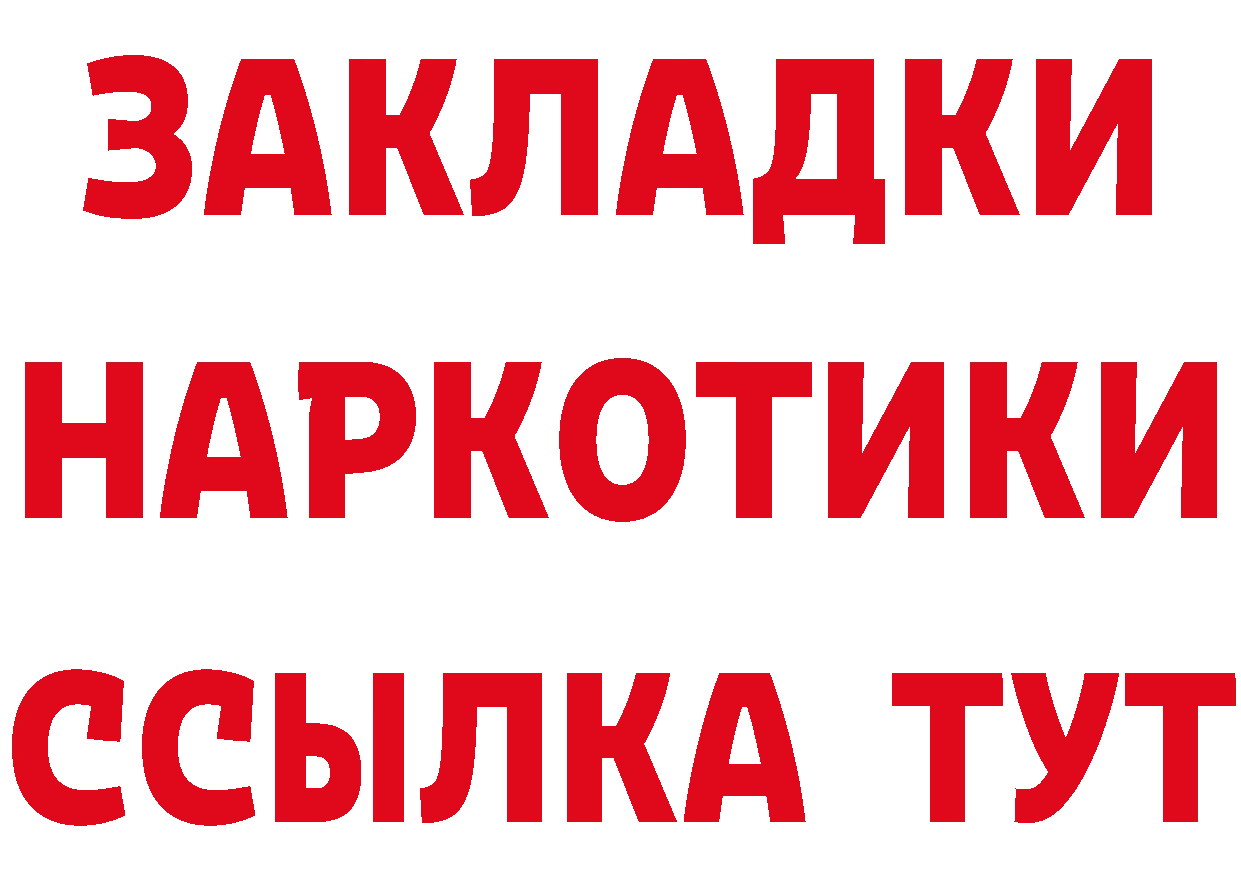 ЗАКЛАДКИ НАРКОТИКИ ССЫЛКА ТУТ